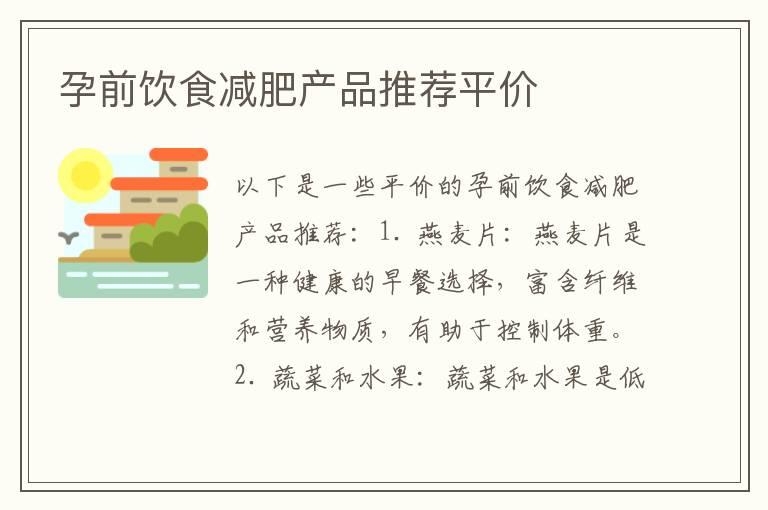 孕前饮食减肥产品推荐平价

以下是一些平价的孕前饮食减肥产品推荐：1. 燕麦片：燕麦片是一种健康的早餐选择，富含纤维和营养物质，有助于控制体重。2. 蔬菜和水果：蔬菜和水果是低